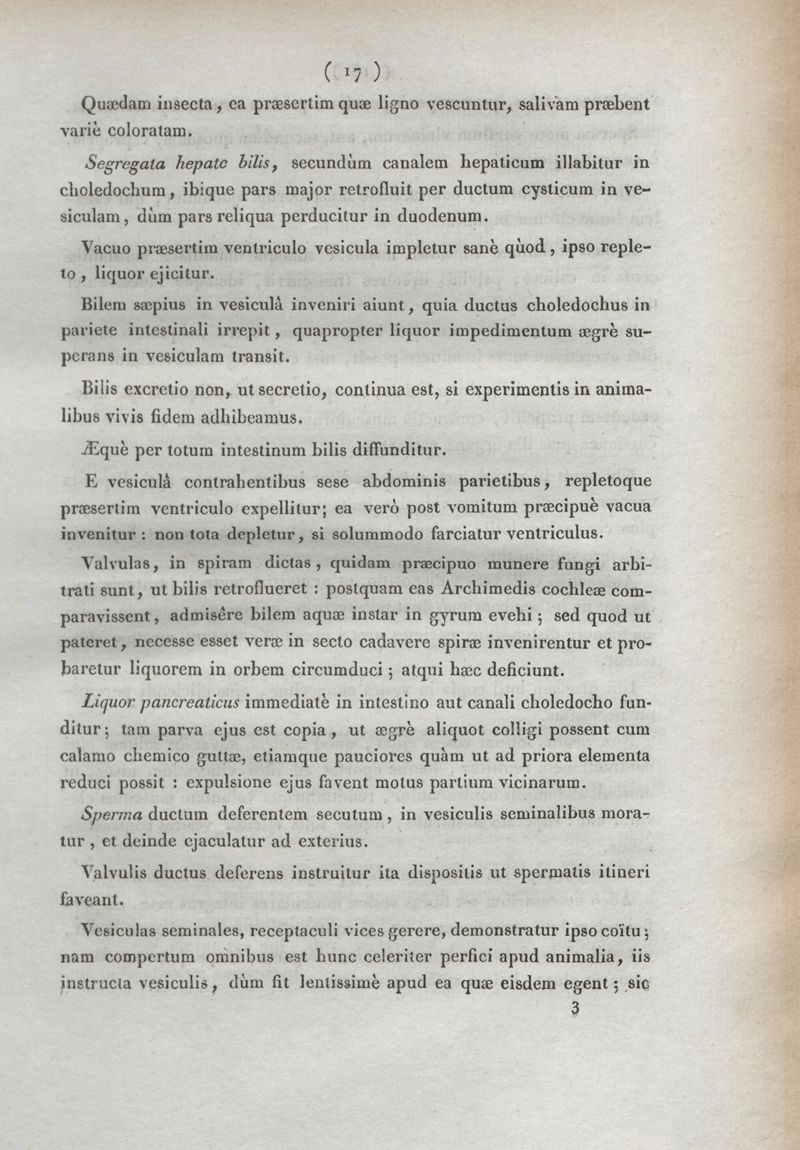 ( 17 )

Quædam insecta, ea præsertim quæ ligno vescuntur, salivam præbent variè coloratam.

Segregata hepate bilis, secundùm canalem hepaticum illabitur in choledochum, ibique pars major retrofluit per ductum cysticum in vesiculam, dùm pars reliqua perducitur in duodenum.

Vacuo præsertim ventriculo vesicula impletur sanè quòd, ipso repleto, liquor ejicitur.

Bilem sæpius in vesiculâ inveniri aiunt, quia ductus choledochus in pariete intestinali irrepit, quapropter liquor impedimentum ægrè superans in vesiculam transit.

Bilis excretio non, ut secretio, continua est, si experimentis in animalibus vivis fidem adhibeamus.

Æquè per totum intestinum bilis diffunditur.

E vesiculâ contrahentibus sese abdominis parietibus, repletoque præsertim ventriculo expellitur; ea verò post vomitum præcipuè vacua invenitur : non tota depletur, si solummodo farciatur ventriculus.

Valvulas, in spiram dictas, quidam præcipuo munere fungi arbitrati sunt, ut bilis retroflueret : postquam eas Archimedis cochleæ comparavissent, admisêre bilem aquæ instar in gyrum evehi ; sed quod ut pateret, necesse esset veræ in secto cadavere spiræ invenirentur et probaretur liquorem in orbem circumduci ; atqui hæc deficiunt.

Liquor pancreaticus immediatè in intestino aut canali choledocho funditur ; tam parva ejus est copia, ut ægrè aliquot colligi possent cum calamo chemico guttæ, etiamque pauciores quàm ut ad priora elementa reduci possit : expulsione ejus favent motus partium vicinarum.

Sperma ductum deferentem secutum, in vesiculis seminalibus moratur, et deinde ejaculatur ad exterius.

Valvulis ductus deferens instruitur ita dispositis ut spermatis itineri faveant.

Vesiculas seminales, receptaculi vices gerere, demonstratur ipso coïtu ; nam compertum omnibus est hunc celeriter perfici apud animalia, iis instructa vesiculis, dùm fit lentissimè apud ea quæ eisdem egent ; sic

3